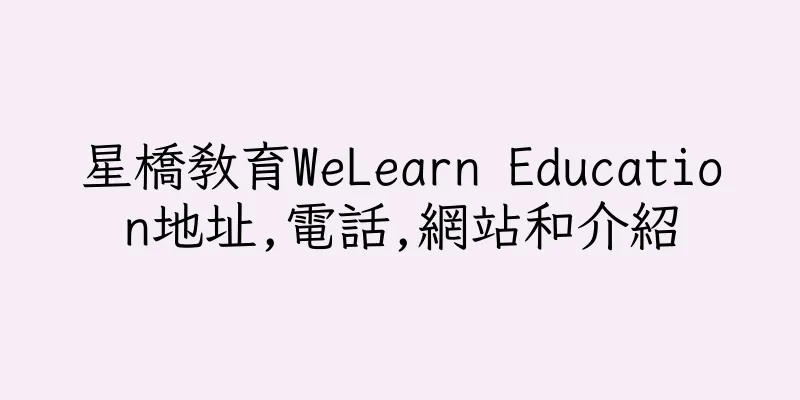 星橋教育WeLearn Education地址,電話,網站和介紹